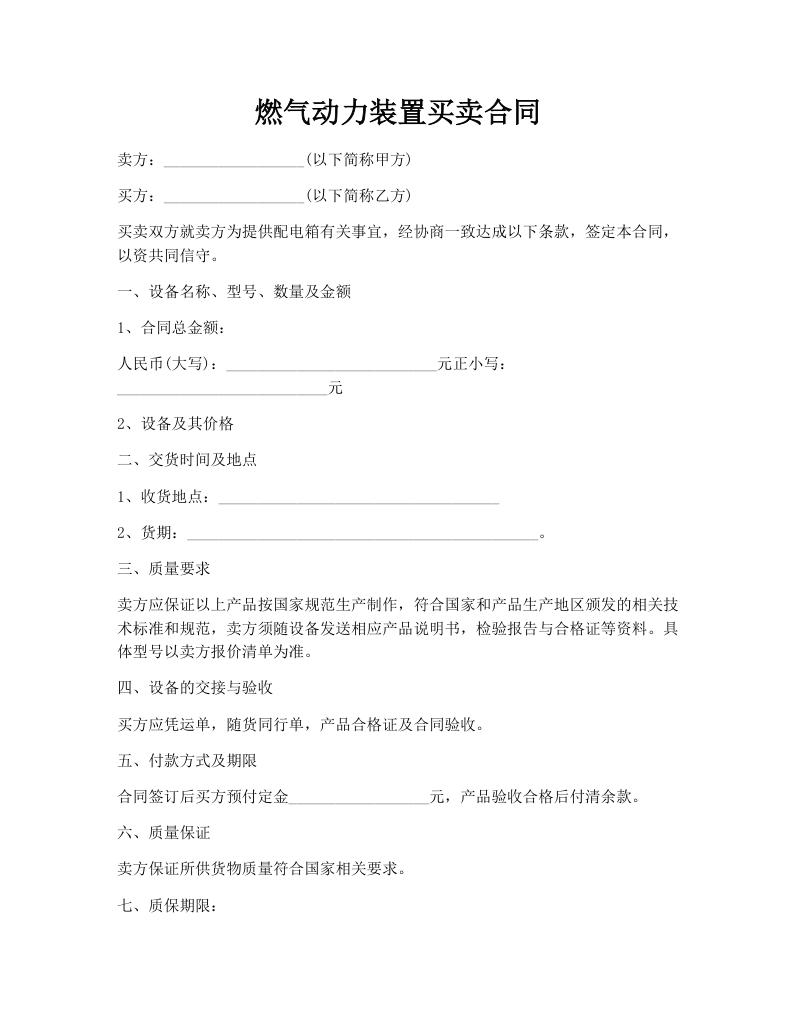 燃气动力装置买卖合同

卖方：__________________(以下简称甲方)

买方：__________________(以下简称乙方)

买卖双方就卖方为提供配电箱有关事宜，经协商一致达成以下条款，签定本合同，以资共同信守。

一、设备名称、型号、数量及金额

1、合同总金额：

人民币(大写)：___________________________元正小写：___________________________元

2、设备及其价格

二、交货时间及地点

1、收货地点：____________________________________

2、货期：_____________________________________________。

三、质量要求

卖方应保证以上产品按国家规范生产制作，符合国家和产品生产地区颁发的相关技术标准和规范，卖方须随设备发送相应产品说明书，检验报告与合格证等资料。具体型号以卖方报价清单为准。

四、设备的交接与验收

买方应凭运单，随货同行单，产品合格证及合同验收。

五、付款方式及期限

合同签订后买方预付定金__________________元，产品验收合格后付清余款。

六、质量保证

卖方保证所供货物质量符合国家相关要求。

七、质保期限：